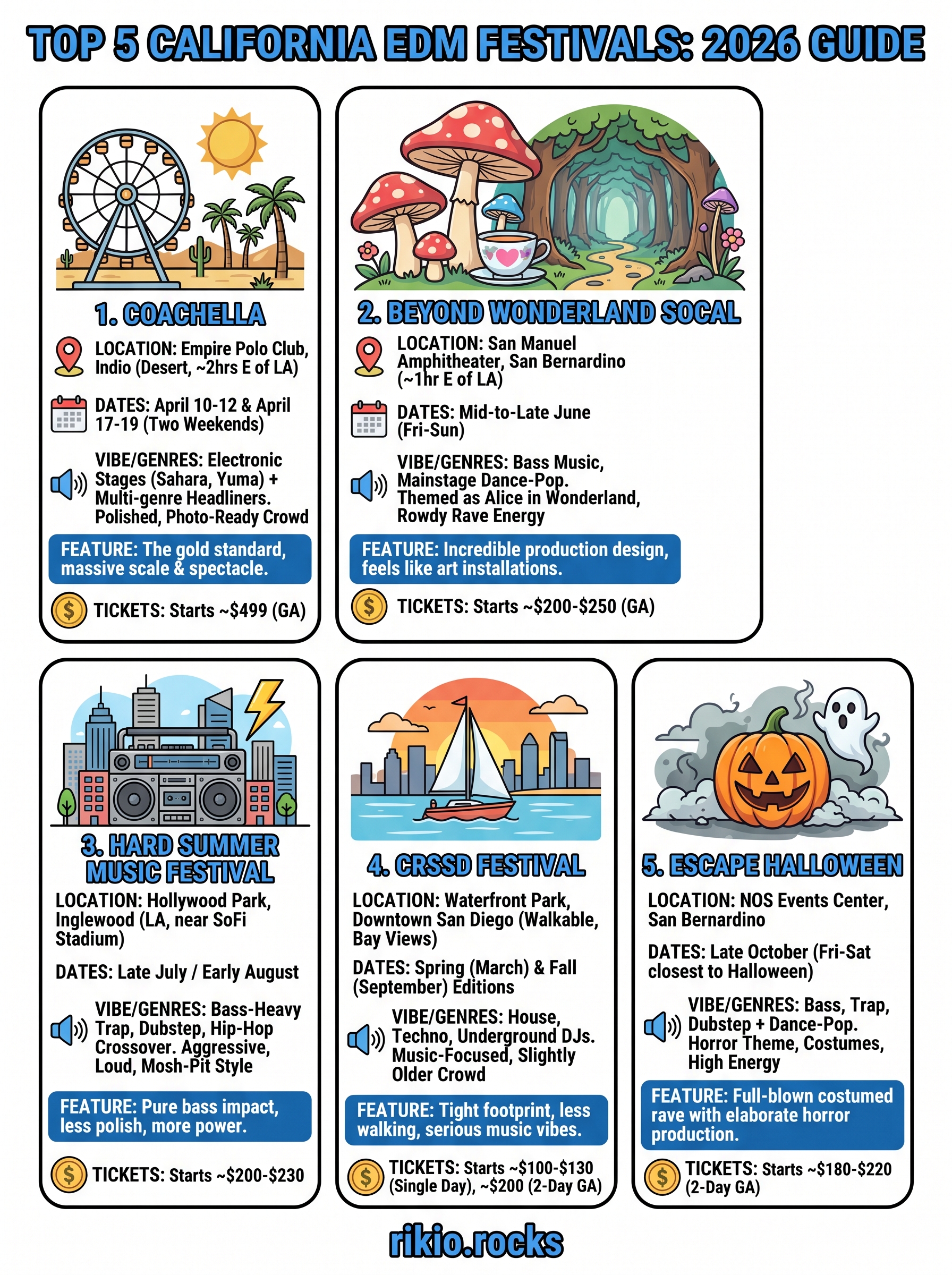 TOP 5 CALIFORNIA EDM FESTIVALS: 2026 GUIDE

1. COACHELLA

LOCATION: Empire Polo Club, Indio (Desert, ~2hrs E of LA)

DATES: April 10-12 & April 17-19 (Two Weekends)

VIBE/GENRES: Electronic Stages (Sahara, Yuma) + Multi-genre Headliners. Polished, Photo-Ready Crowd

FEATURE: The gold standard, massive scale & spectacle.

TICKETS: Starts ~$499 (GA)

2. BEYOND WONDERLAND SOCAL

LOCATION: San Manuel Amphitheater, San Bernardino (~1hr E of LA)

DATES: Mid-to-Late June (Fri-Sun)

VIBE/GENRES: Bass Music, Mainstage Dance-Pop. Themed as Alice in Wonderland, Rowdy Rave Energy

FEATURE: Incredible production design, feels like art installations.

TICKETS: Starts ~$200-$250 (GA)

3. HARD SUMMER MUSIC FESTIVAL

LOCATION: Hollywood Park, Inglewood (LA, near SoFi Stadium)

DATES: Late July / Early August

VIBE/GENRES: Bass-Heavy Trap, Dubstep, Hip-Hop Crossover. Aggressive, Loud, Mosh-Pit Style

FEATURE: Pure bass impact, less polish, more power.

TICKETS: Starts ~$200-$230

4. CRSSD FESTIVAL

LOCATION: Waterfront Park, Downtown San Diego (Walkable, Bay Views)

DATES: Spring (March) & Fall (September) Editions

VIBE/GENRES: House, Techno, Underground DJs. Music-Focused, Slightly Older Crowd

FEATURE: Tight footprint, less walking, serious music vibes.

TICKETS: Starts ~$100-$130 (Single Day), ~$200 (2-Day GA)

5. ESCAPE HALLOWEEN

LOCATION: NOS Events Center, San Bernardino

DATES: Late October (Fri-Sat closest to Halloween)

VIBE/GENRES: Bass, Trap, Dubstep + Dance-Pop. Horror Theme, Costumes, High Energy

FEATURE: Full-blown costumed rave with elaborate horror production.

TICKETS: Starts ~$180-$220 (2-Day GA)

rikio.rocks